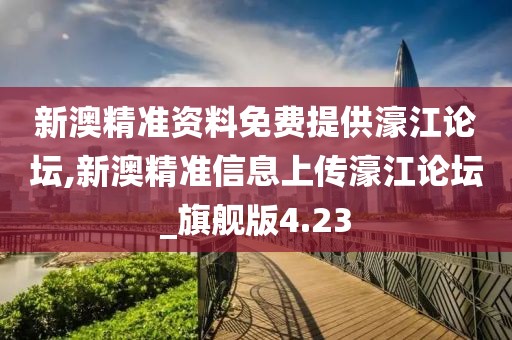 新澳精准资料免费提供濠江论坛,新澳精准信息上传濠江论坛_旗舰版4.23